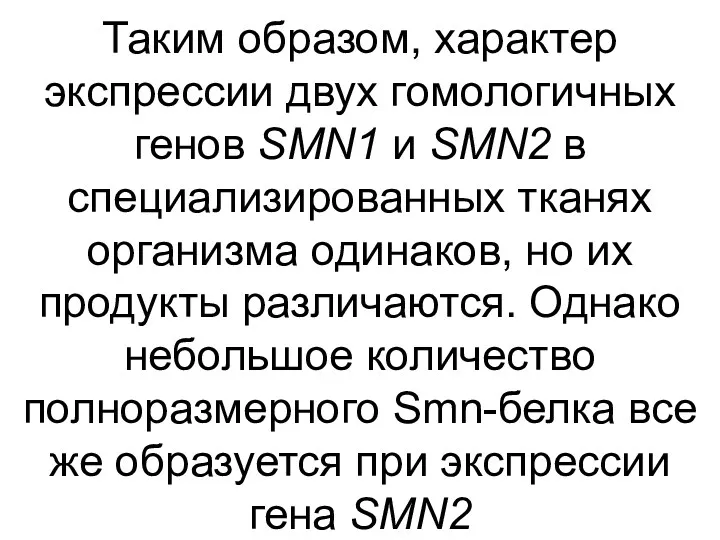 Таким образом, характер экспрессии двух гомологичных генов SMN1 и SMN2 в специализированных тканях организма одинаков, но их продукты различаются. Однако небольшое количество полноразмерного Smn-белка все же образуется при экспрессии гена SMN2